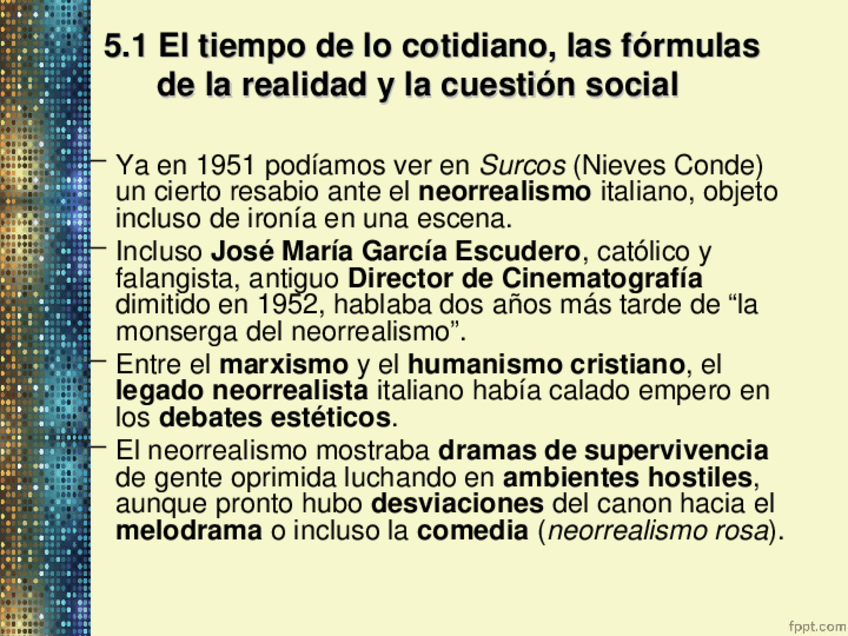 5.1 El tiempo de lo cotidiano, las fórmulas de la realidad y la cuestión social

– Ya en 1951 podíamos ver en Surcos (Nieves Conde) un cierto resabio ante el neorrealismo italiano, objeto incluso de ironía en una escena.
– Incluso José María García Escudero, católico y falangista, antiguo Director de Cinematografía dimitido en 1952, hablaba dos años más tarde de “la monserga del neorrealismo”.
– Entre el marxismo y el humanismo cristiano, el legado neorrealista italiano había calado empero en los debates estéticos.
– El neorrealismo mostraba dramas de supervivencia de gente oprimida luchando en ambientes hostiles, aunque pronto hubo desviaciones del canon hacia el melodrama o incluso la comedia (neorrealismo rosa).

fppt.com